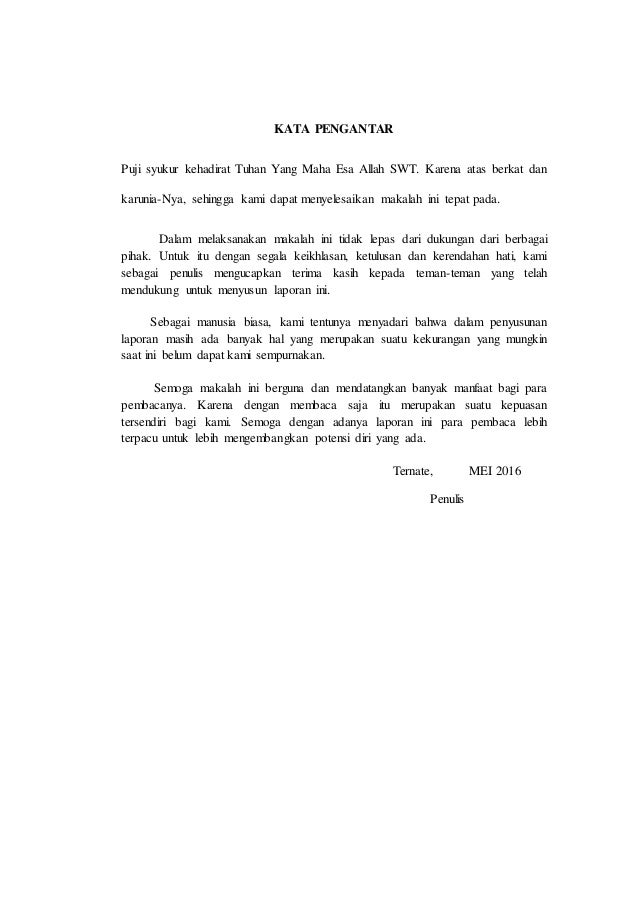 KATA PENGANTAR

Puji syukur kehadirat Tuhan Yang Maha Esa Allah SWT. Karena atas berkat dan karunia-Nya, sehingga kami dapat menyelesaikan makalah ini tepat pada.

Dalam melaksanakan makalah ini tidak lepas dari dukungan dari berbagai pihak. Untuk itu dengan segala keikhlasan, ketulusan dan kerendahan hati, kami sebagai penulis mengucapkan terima kasih kepada teman-teman yang telah mendukung untuk menyusun laporan ini.

Sebagai manusia biasa, kami tentunya menyadari bahwa dalam penyusunan laporan masih ada banyak hal yang merupakan suatu kekurangan yang mungkin saat ini belum dapat kami sempurnakan.

Semoga makalah ini berguna dan mendatangkan banyak manfaat bagi para pembacanya. Karena dengan membaca saja itu merupakan suatu kepuasan tersendiri bagi kami. Semoga dengan adanya laporan ini para pembaca lebih terpacu untuk lebih mengembangkan potensi diri yang ada.

Ternate, MEI 2016

Penulis